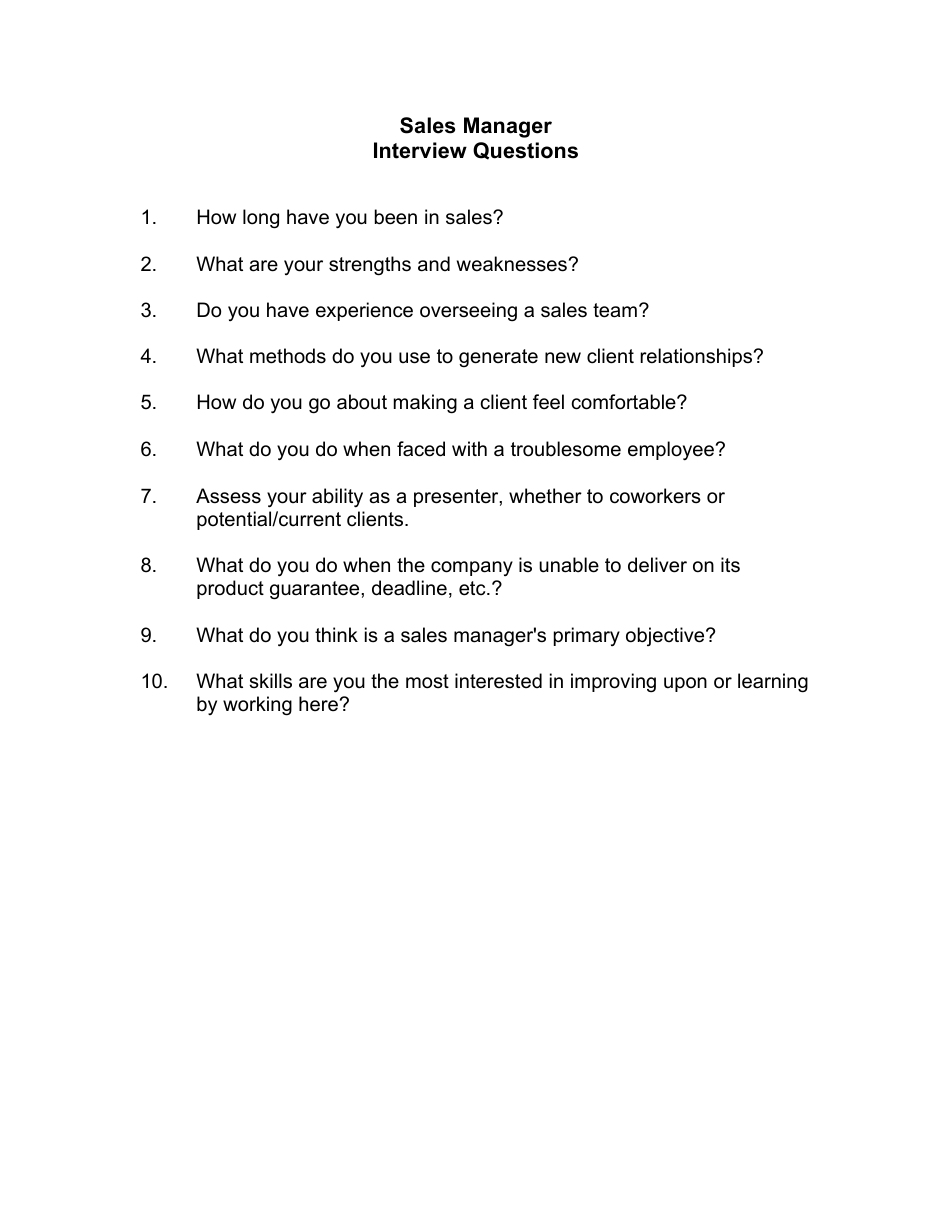 Sales Manager
Interview Questions

1. How long have you been in sales?

2. What are your strengths and weaknesses?

3. Do you have experience overseeing a sales team?

4. What methods do you use to generate new client relationships?

5. How do you go about making a client feel comfortable?

6. What do you do when faced with a troublesome employee?

7. Assess your ability as a presenter, whether to coworkers or potential/current clients.

8. What do you do when the company is unable to deliver on its product guarantee, deadline, etc.?

9. What do you think is a sales manager's primary objective?

10. What skills are you the most interested in improving upon or learning by working here?